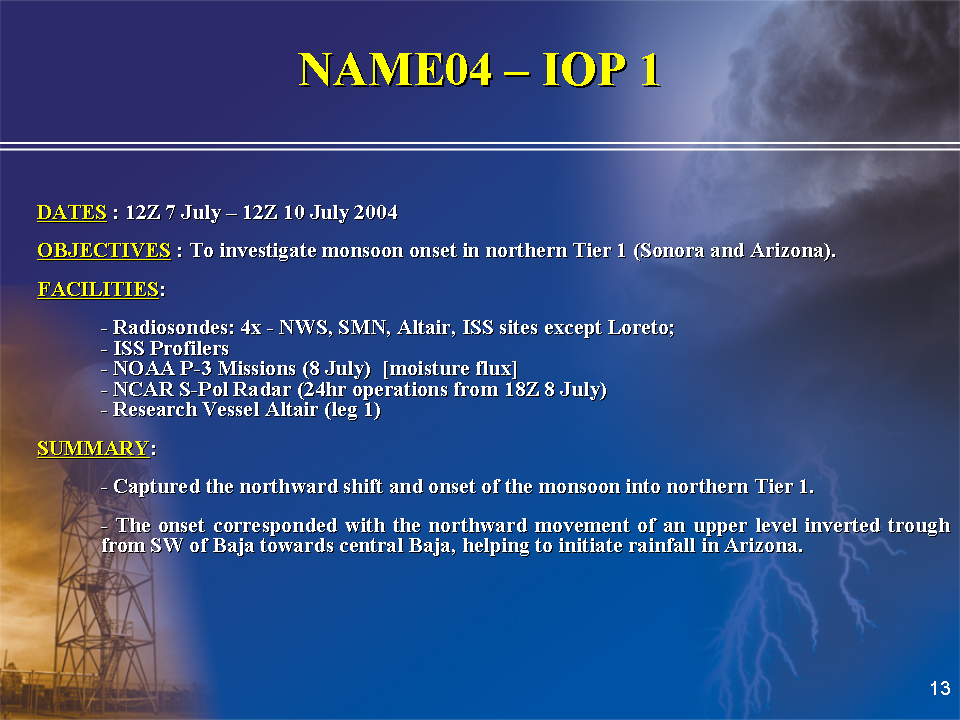 NAME04 – IOP 1

DATES : 12Z 7 July – 12Z 10 July 2004

OBJECTIVES : To investigate monsoon onset in northern Tier 1 (Sonora and Arizona).

FACILITIES:

- Radiosondes: 4x - NWS, SMN, Altair, ISS sites except Loreto;
- ISS Profilers
- NOAA P-3 Missions (8 July) [moisture flux]
- NCAR S-Pol Radar (24hr operations from 18Z 8 July)
- Research Vessel Altair (leg 1)

SUMMARY:

- Captured the northward shift and onset of the monsoon into northern Tier 1.

- The onset corresponded with the northward movement of an upper level inverted trough from SW of Baja towards central Baja, helping to initiate rainfall in Arizona.

13